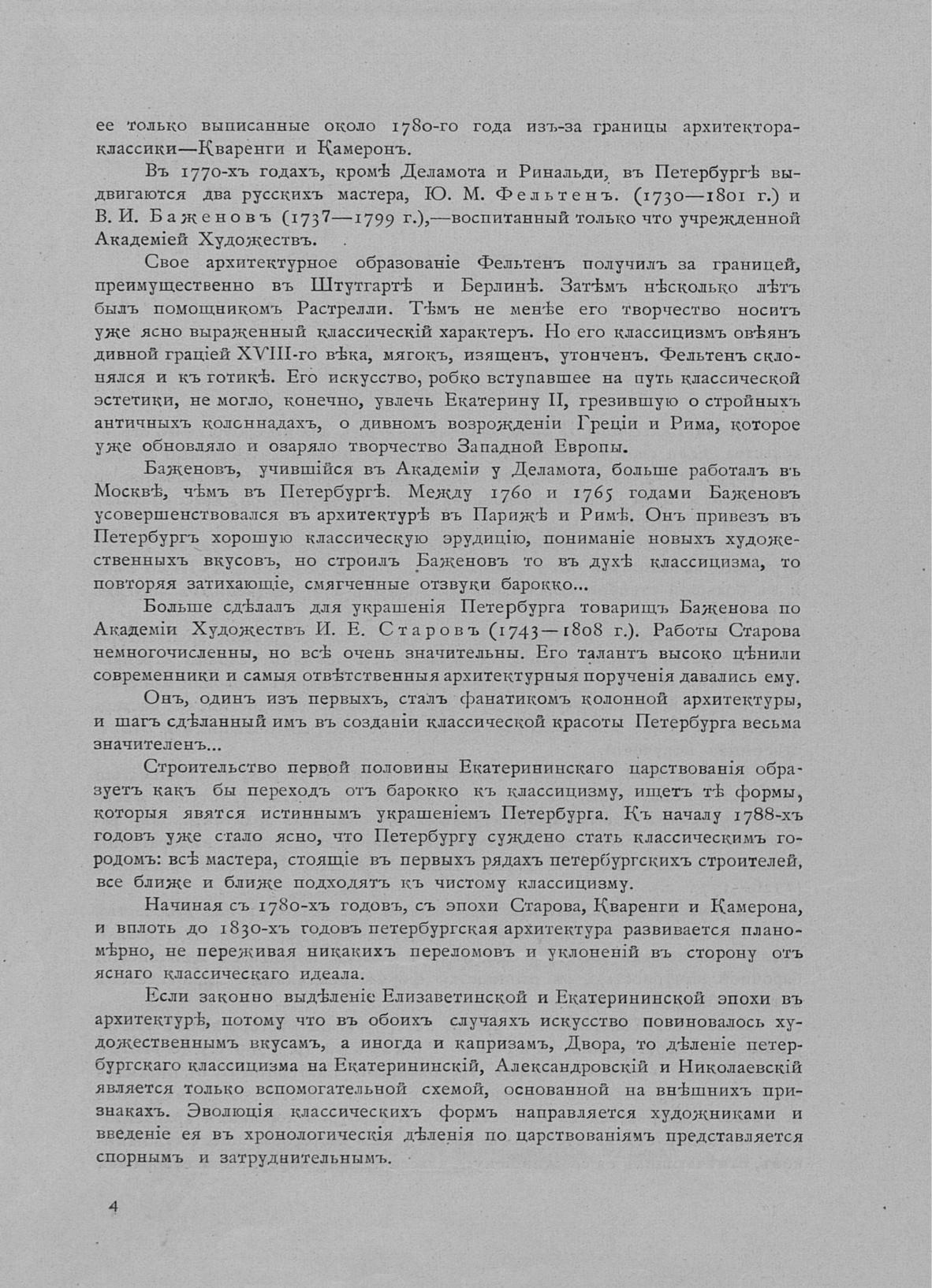 ее только выписанные около 1780-го года изъ-за границы архитектора-классики—Кваренги и Камеронъ.

Въ 1770-хъ годахъ, кромѣ Деламота и Ринальди, въ Петербургѣ выдвигаются два русскихъ мастера, Ю. М. Фельтенъ. (1730—1801 г.) и В. И. Баженовъ (1737—1799 г.),—воспитанный только что учрежденной Академіей Художествъ.

Свое архитектурное образованіе Фельтенъ получилъ за границей, преимущественно въ Штутгартѣ и Берлинѣ. Затѣмъ нѣсколько лѣтъ былъ помощникомъ Растрелли. Тѣмъ не менѣе его творчество носитъ уже ясно выраженный классическій характеръ. Но его классицизмъ овѣянъ дивной граціей XVIII-го вѣка, мягокъ, изященъ, утонченъ. Фельтенъ склонялся и къ готикѣ. Его искусство, робко вступавшее на путь классической эстетики, не могло, конечно, увлечь Екатерину II, грезившую о стройныхъ античныхъ колоннадахъ, о дивномъ возрожденіи Греціи и Рима, которое уже обновляло и озаряло творчество Западной Европы.

Баженовъ, учившійся въ Академіи у Деламота, больше работалъ въ Москвѣ, чѣмъ въ Петербургѣ. Между 1760 и 1765 годами Баженовъ усовершенствовался въ архитектурѣ въ Парижѣ и Римѣ. Онъ привезъ въ Петербургъ хорошую классическую эрудицію, пониманіе новыхъ художественныхъ вкусовъ, но строилъ Баженовъ то въ духѣ классицизма, то повторяя затихающіе, смягченные отзвуки барокко...

Больше сдѣлалъ для украшенія Петербурга товарищъ Баженова по Академіи Художествъ И. Е. Старовъ (1743—1808 г.). Работы Старова немногочисленны, но всѣ очень значительны. Его талантъ высоко цѣнили современники и самыя отвѣтственныя архитектурныя порученія давались ему.

Онъ, одинъ изъ первыхъ, сталъ фанатикомъ колонной архитектуры, и шагъ сдѣланный имъ въ созданіи классической красоты Петербурга весьма значителенъ...

Строительство первой половины Екатерининскаго царствованія образуетъ какъ бы переходъ отъ барокко къ классицизму, ищетъ тѣ формы, которыя явятся истиннымъ украшеніемъ Петербурга. Къ началу 1788-хъ годовъ уже стало ясно, что Петербургу суждено стать классическимъ городомъ: всѣ мастера, стоящіе въ первыхъ рядахъ петербургскихъ строителей, все ближе и ближе подходятъ къ чистому классицизму.

Начиная съ 1780-хъ годовъ, съ эпохи Старова, Кваренги и Камерона, и вплоть до 1830-хъ годовъ петербургская архитектура развивается планомѣрно, не переживая никакихъ переломовъ и уклоненій въ сторону отъ яснаго классическаго идеала.

Если законно выдѣленіе Елизаветинской и Екатерининской эпохи въ архитектурѣ, потому что въ обоихъ случаяхъ искусство повиновалось художественнымъ вкусамъ, а иногда и капризамъ, Двора, то дѣленіе петербургскаго классицизма на Екатерининскій, Александровскій и Николаевскій является только вспомогательной схемой, основанной на внѣшнихъ признакахъ. Эволюція классическихъ формъ направляется художниками и введеніе ея въ хронологическія дѣленія по царствованіямъ представляется спорнымъ и затруднительнымъ.

4